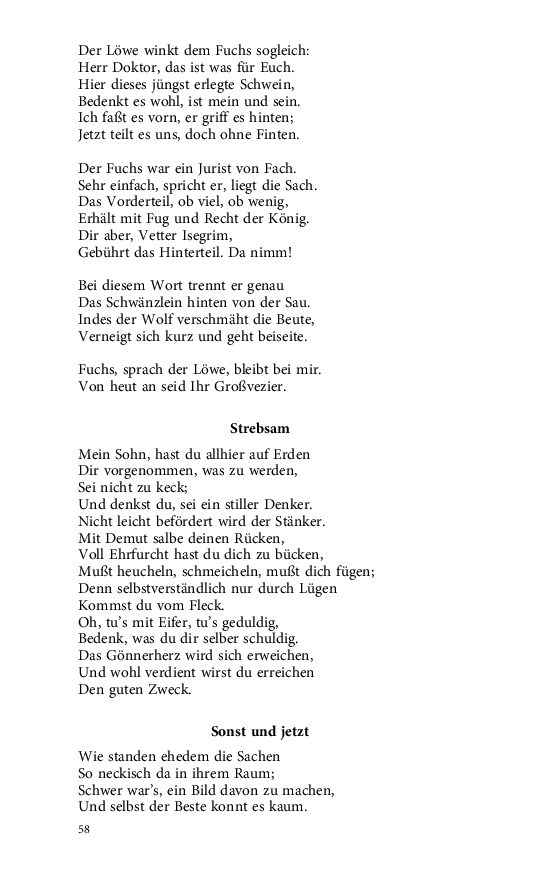 Der Löwe winkt dem Fuchs sogleich:
Herr Doktor, das ist was für Euch.
Hier dieses jüngst erlegte Schwein,
Bedenkt es wohl, ist mein und sein.
Ich faßt es vorn, er griff es hinten;
Jetzt teilt es uns, doch ohne Finten.

Der Fuchs war ein Jurist von Fach.
Sehr einfach, spricht er, liegt die Sach.
Das Vorderteil, ob viel, ob wenig,
Erhält mit Fug und Recht der König.
Dir aber, Vetter Isegrim,
Gebührt das Hinterteil. Da nimm!

Bei diesem Wort trennt er genau
Das Schwänzlein hinten von der Sau.
Indes der Wolf verschmäht die Beute,
Verneigt sich kurz und geht beiseite.

Fuchs, sprach der Löwe, bleibt bei mir.
Von heut an seid Ihr Großvezier.

Strebsam

Mein Sohn, hast du allhier auf Erden
Dir vorgenommen, was zu werden,
Sei nicht zu keck;
Und denkst du, sei ein stiller Denker.
Nicht leicht befördert wird der Stänker.
Mit Demut salbe deinen Rücken,
Voll Ehrfurcht hast du dich zu bücken,
Mußt heucheln, schmeicheln, mußt dich fügen;
Denn selbstverständlich nur durch Lügen
Kommst du vom Fleck.
Oh, tu's mit Eifer, tu's geduldig,
Bedenk, was du dir selber schuldig.
Das Gönnerherz wird sich erweichen,
Und wohl verdient wirst du erreichen
Den guten Zweck.

Sonst und jetzt

Wie standen ehedem die Sachen
So neckisch da in ihrem Raum;
Schwer war's, ein Bild davon zu machen,
Und selbst der Beste konnt es kaum.

58